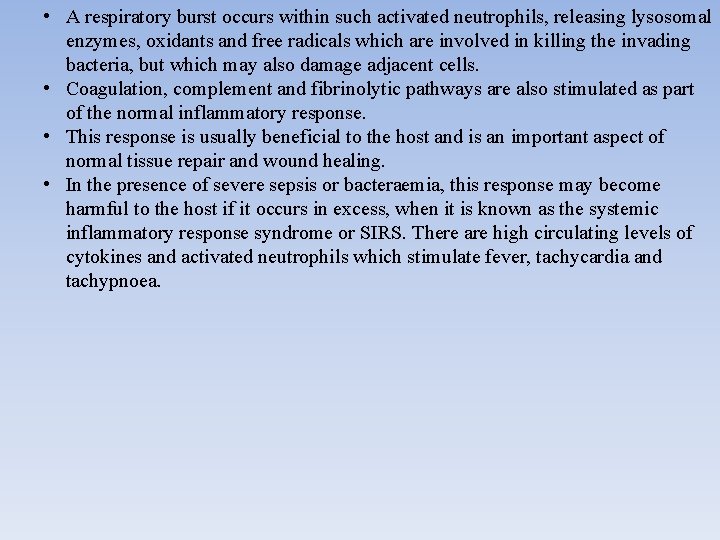 • A respiratory burst occurs within such activated neutrophils, releasing lysosomal enzymes, oxidants and free radicals which are involved in killing the invading bacteria, but which may also damage adjacent cells.
• Coagulation, complement and fibrinolytic pathways are also stimulated as part of the normal inflammatory response.
• This response is usually beneficial to the host and is an important aspect of normal tissue repair and wound healing.
• In the presence of severe sepsis or bacteraemia, this response may become harmful to the host if it occurs in excess, when it is known as the systemic inflammatory response syndrome or SIRS. There are high circulating levels of cytokines and activated neutrophils which stimulate fever, tachycardia and tachypnoea.